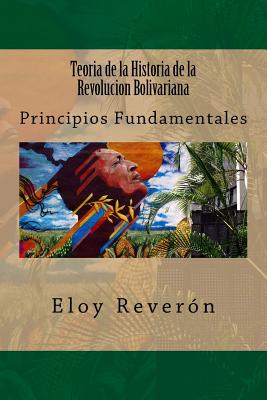 Teoria de la Historia de la Revolucion Bolivariana

Principios Fundamentales

Eloy Reverón